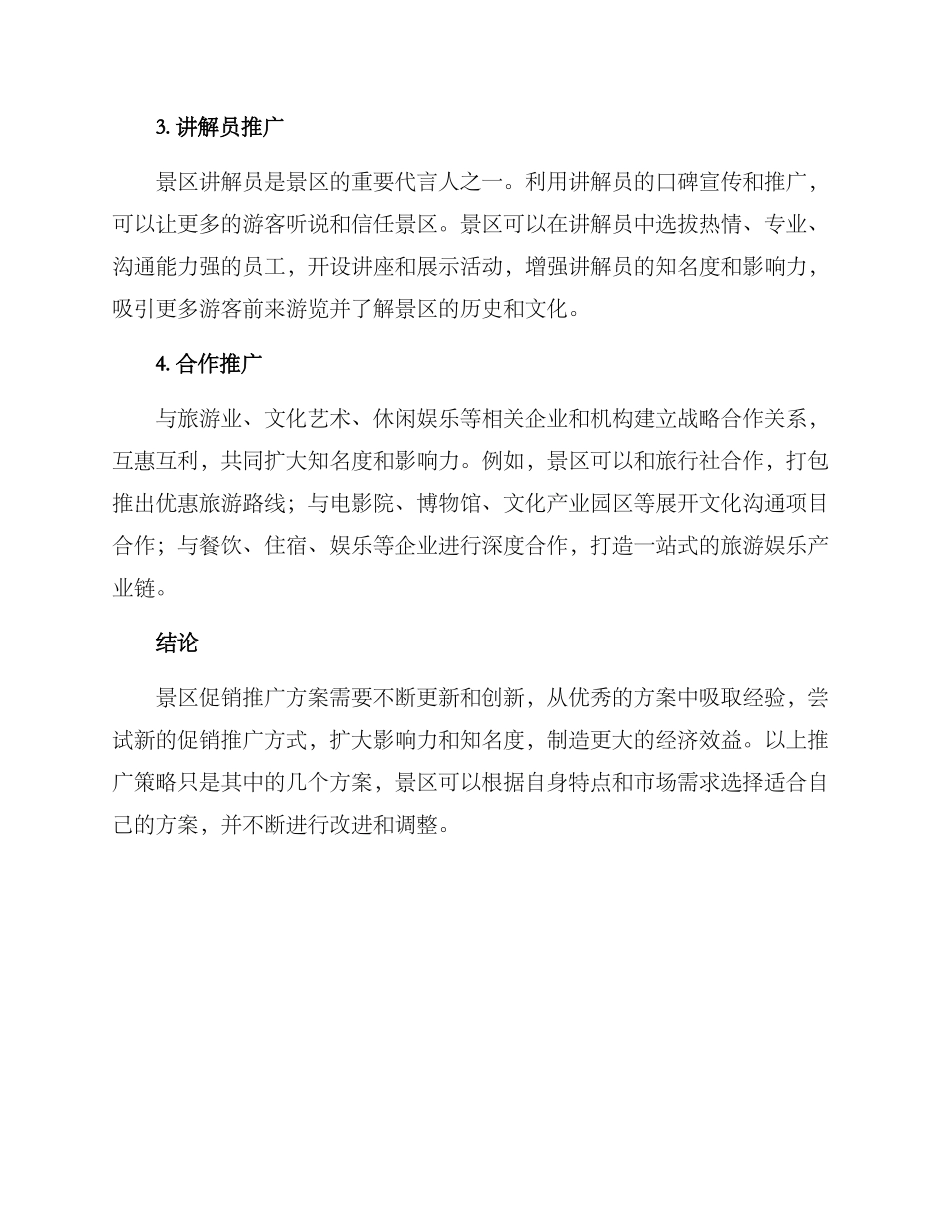 3. 讲解员推广

景区讲解员是景区的重要代言人之一。利用讲解员的口碑宣传和推广，可以让更多的游客听说和信任景区。景区可以在讲解员中选拔热情、专业、沟通能力强的员工，开设讲座和展示活动，增强讲解员的知名度和影响力，吸引更多游客前来游览并了解景区的历史和文化。

4. 合作推广

与旅游业、文化艺术、休闲娱乐等相关企业和机构建立战略合作关系，互惠互利，共同扩大知名度和影响力。例如，景区可以和旅行社合作，打包推出优惠旅游路线；与电影院、博物馆、文化产业园区等展开文化沟通项目合作；与餐饮、住宿、娱乐等企业进行深度合作，打造一站式的旅游娱乐产业链。

结论

景区促销推广方案需要不断更新和创新，从优秀的方案中吸取经验，尝试新的促销推广方式，扩大影响力和知名度，制造更大的经济效益。以上推广策略只是其中的几个方案，景区可以根据自身特点和市场需求选择适合自己的方案，并不断进行改进和调整。